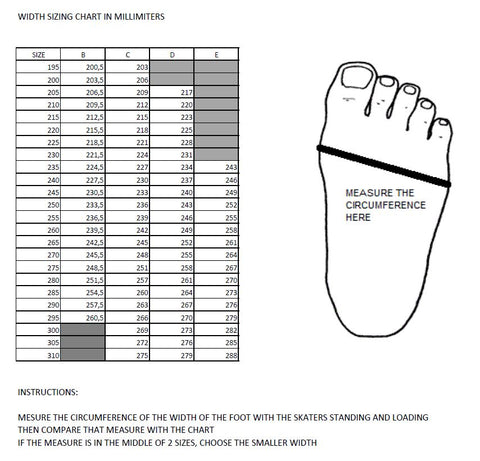 WIDTH SIZING CHART IN MILLIMITERS

| SIZE | B | C | D | E |
|---|---|---|---|---|
| 195 | 200,5 | 203 | | |
| 200 | 203,5 | 206 | | |
| 205 | 206,5 | 209 | 217 | |
| 210 | 209,5 | 212 | 220 | |
| 215 | 212,5 | 215 | 223 | |
| 220 | 215,5 | 218 | 225 | |
| 225 | 218,5 | 221 | 228 | |
| 230 | 221,5 | 224 | 231 | |
| 235 | 224,5 | 227 | 234 | 243 |
| 240 | 227,5 | 230 | 237 | 246 |
| 245 | 230,5 | 233 | 240 | 249 |
| 250 | 233,5 | 236 | 243 | 252 |
| 255 | 236,5 | 239 | 246 | 255 |
| 260 | 239,5 | 242 | 249 | 258 |
| 265 | 242,5 | 245 | 252 | 261 |
| 270 | 245,5 | 248 | 255 | 264 |
| 275 | 248,5 | 251 | 258 | 267 |
| 280 | 251,5 | 257 | 261 | 270 |
| 285 | 254,5 | 260 | 264 | 273 |
| 290 | 257,5 | 263 | 267 | 276 |
| 295 | 260,5 | 266 | 270 | 279 |
| 300 | | 269 | 273 | 282 |
| 305 | | 272 | 276 | 285 |
| 310 | | 275 | 279 | 288 |

MEASURE THE CIRCUMFERENCE HERE

INSTRUCTIONS:

MESURE THE CIRCUMFERENCE OF THE WIDTH OF THE FOOT WITH THE SKATERS STANDING AND LOADING THEN COMPARE THAT MEASURE WITH THE CHART
IF THE MEASURE IS IN THE MIDDLE OF 2 SIZES, CHOOSE THE SMALLER WIDTH